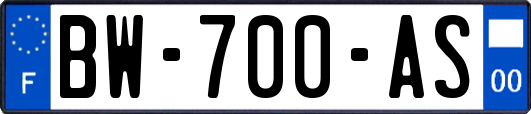 F
BW-700-AS
00